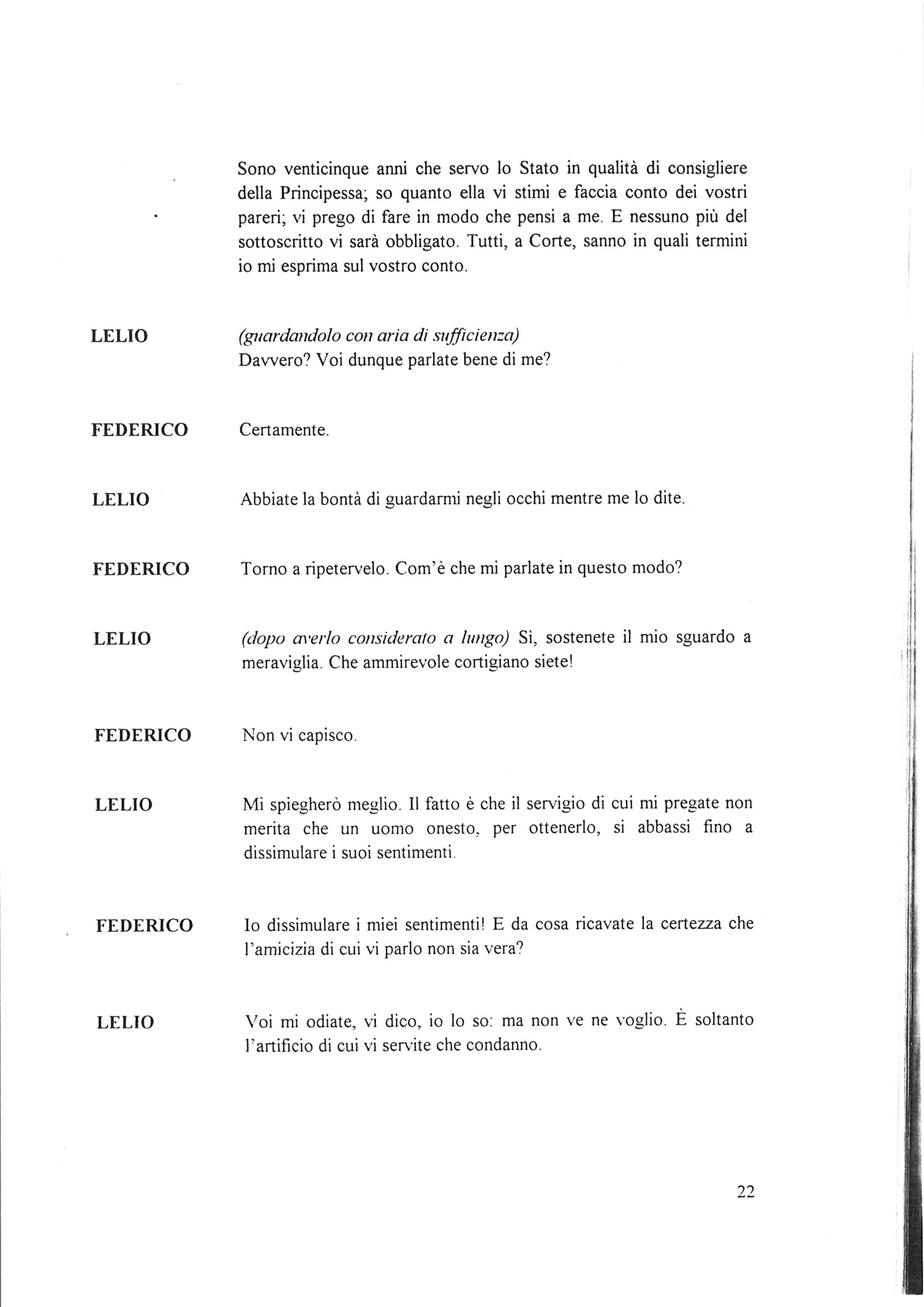 Sono venticinque anni che servo lo Stato in qualità di consigliere della Principessa; so quanto ella vi stimi e faccia conto dei vostri pareri; vi prego di fare in modo che pensi a me. E nessuno più del sottoscritto vi sarà obbligato. Tutti, a Corte, sanno in quali termini io mi esprima sul vostro conto.

LELIO (guardandolo con aria di sufficienza)
Davvero? Voi dunque parlate bene di me?

FEDERICO Certamente.

LELIO Abbiate la bontà di guardarmi negli occhi mentre me lo dite.

FEDERICO Torno a ripetervelo. Com'è che mi parlate in questo modo?

LELIO (dopo averlo considerato a lungo) Sì, sostenete il mio sguardo a meraviglia. Che ammirevole cortigiano siete!

FEDERICO Non vi capisco.

LELIO Mi spiegherò meglio. Il fatto è che il servigio di cui mi pregate non merita che un uomo onesto, per ottenerlo, si abbassi fino a dissimulare i suoi sentimenti.

FEDERICO Io dissimulare i miei sentimenti! E da cosa ricavate la certezza che l'amicizia di cui vi parlo non sia vera?

LELIO Voi mi odiate, vi dico, io lo so: ma non ve ne voglio. È soltanto l'artificio di cui vi servite che condanno.

22